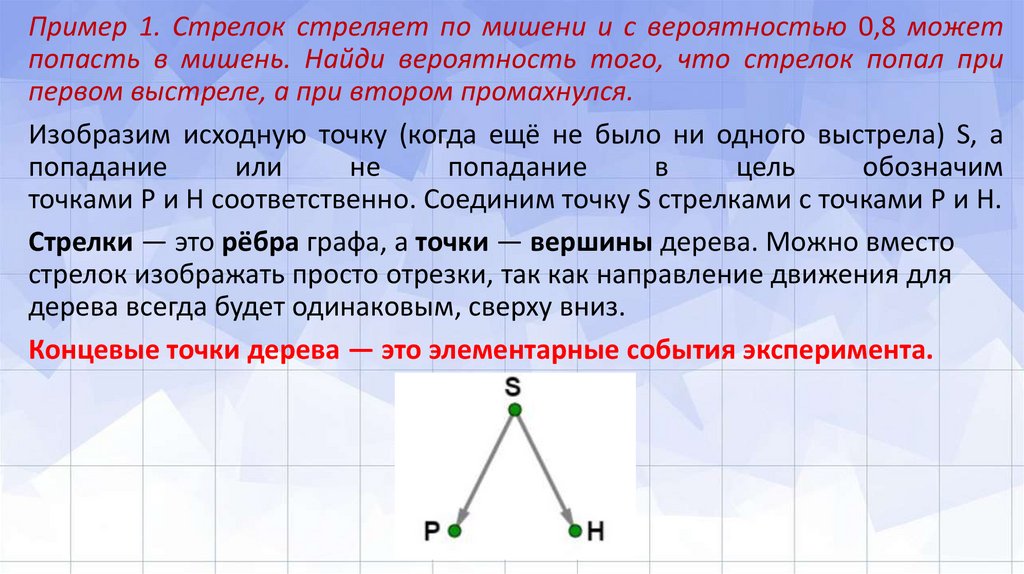 Пример 1. Стрелок стреляет по мишени и с вероятностью 0,8 может попасть в мишень. Найди вероятность того, что стрелок попал при первом выстреле, а при втором промахнулся.

Изобразим исходную точку (когда ещё не было ни одного выстрела) S, а попадание или не попадание в цель обозначим точками P и H соответственно. Соединим точку S стрелками с точками P и H.

Стрелки — это рёбра графа, а точки — вершины дерева. Можно вместо стрелок изображать просто отрезки, так как направление движения для дерева всегда будет одинаковым, сверху вниз.

Концевые точки дерева — это элементарные события эксперимента.

S

P

H